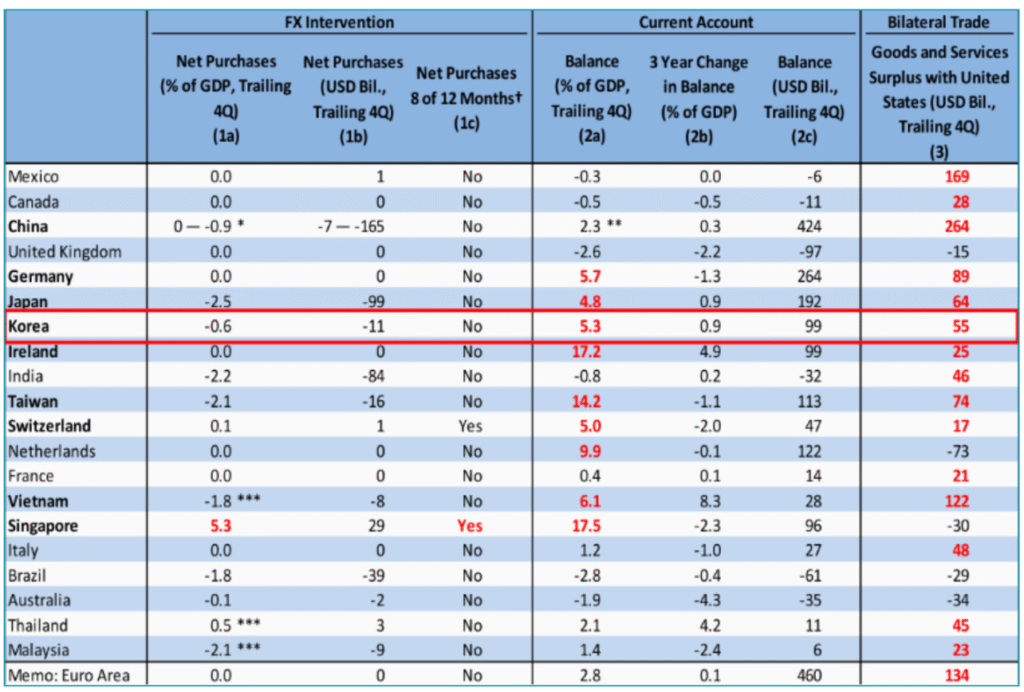 | | FX Intervention | | | Current Account | | | Bilateral Trade |
|---|---|---|---|---|---|---|---|
| | Net Purchases (% of GDP, Trailing 4Q) (1a) | Net Purchases (USD Bil., Trailing 4Q) (1b) | Net Purchases 8 of 12 Months† (1c) | Balance (% of GDP, Trailing 4Q) (2a) | 3 Year Change in Balance (% of GDP) (2b) | Balance (USD Bil., Trailing 4Q) (2c) | Goods and Services Surplus with United States (USD Bil., Trailing 4Q) (3) |
| Mexico | 0.0 | 1 | No | -0.3 | 0.0 | -6 | 169 |
| Canada | 0.0 | 0 | No | -0.5 | -0.5 | -11 | 28 |
| China | 0 — -0.9 * | -7 — -165 | No | 2.3 ** | 0.3 | 424 | 264 |
| United Kingdom | 0.0 | 0 | No | -2.6 | -2.2 | -97 | -15 |
| Germany | 0.0 | 0 | No | 5.7 | -1.3 | 264 | 89 |
| Japan | -2.5 | -99 | No | 4.8 | 0.9 | 192 | 64 |
| Korea | -0.6 | -11 | No | 5.3 | 0.9 | 99 | 55 |
| Ireland | 0.0 | 0 | No | 17.2 | 4.9 | 99 | 25 |
| India | -2.2 | -84 | No | -0.8 | 0.2 | -32 | 46 |
| Taiwan | -2.1 | -16 | No | 14.2 | -1.1 | 113 | 74 |
| Switzerland | 0.1 | 1 | Yes | 5.0 | -2.0 | 47 | 17 |
| Netherlands | 0.0 | 0 | No | 9.9 | -0.1 | 122 | -73 |
| France | 0.0 | 0 | No | 0.4 | 0.1 | 14 | 21 |
| Vietnam | -1.8 *** | -8 | No | 6.1 | 8.3 | 28 | 122 |
| Singapore | 5.3 | 29 | Yes | 17.5 | -2.3 | 96 | -30 |
| Italy | 0.0 | 0 | No | 1.2 | -1.0 | 27 | 48 |
| Brazil | -1.8 | -39 | No | -2.8 | -0.4 | -61 | -29 |
| Australia | -0.1 | -2 | No | -1.9 | -4.3 | -35 | -34 |
| Thailand | 0.5 *** | 3 | No | 2.1 | 4.2 | 11 | 45 |
| Malaysia | -2.1 *** | -9 | No | 1.4 | -2.4 | 6 | 23 |
| Memo: Euro Area | 0.0 | 0 | No | 2.8 | 0.1 | 460 | 134 |